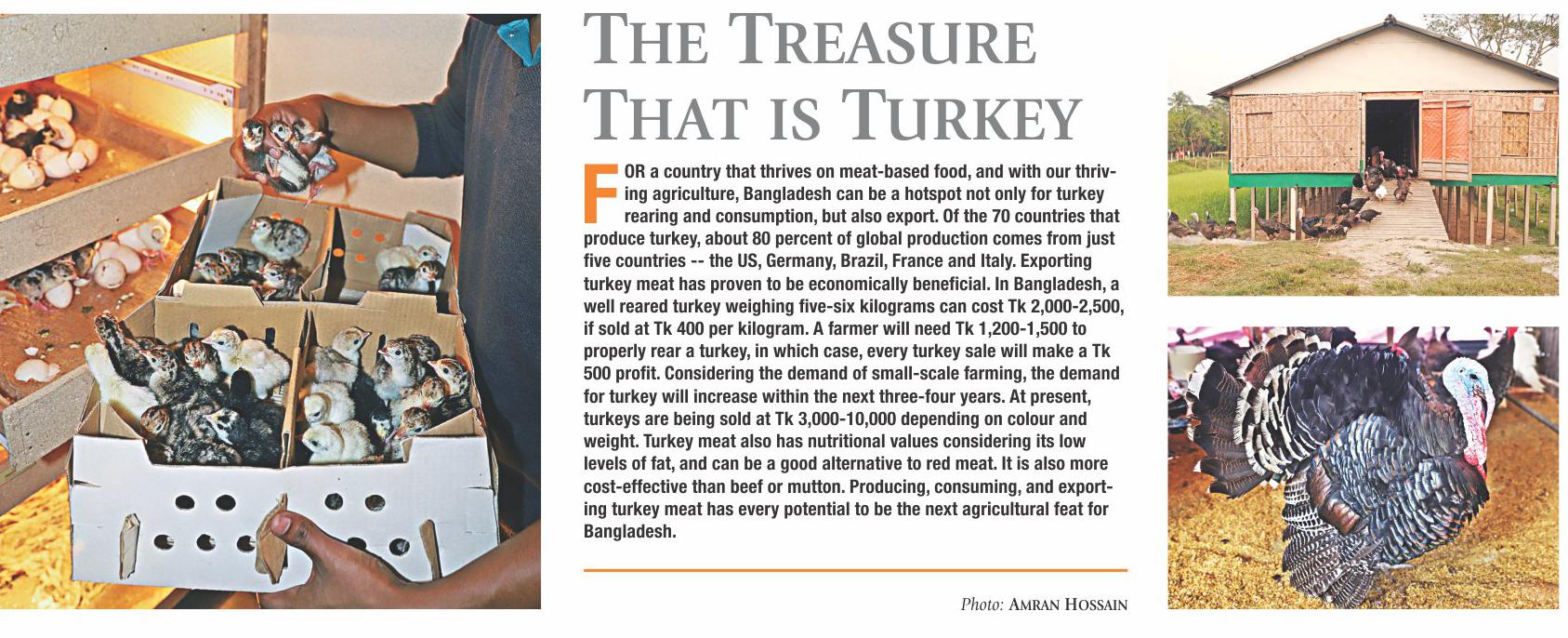 THE TREASURE THAT IS TURKEY

FOR a country that thrives on meat-based food, and with our thriving agriculture, Bangladesh can be a hotspot not only for turkey rearing and consumption, but also export. Of the 70 countries that produce turkey, about 80 percent of global production comes from just five countries -- the US, Germany, Brazil, France and Italy. Exporting turkey meat has proven to be economically beneficial. In Bangladesh, a well reared turkey weighing five-six kilograms can cost Tk 2,000-2,500, if sold at Tk 400 per kilogram. A farmer will need Tk 1,200-1,500 to properly rear a turkey, in which case, every turkey sale will make a Tk 500 profit. Considering the demand of small-scale farming, the demand for turkey will increase within the next three-four years. At present, turkeys are being sold at Tk 3,000-10,000 depending on colour and weight. Turkey meat also has nutritional values considering its low levels of fat, and can be a good alternative to red meat. It is also more cost-effective than beef or mutton. Producing, consuming, and exporting turkey meat has every potential to be the next agricultural feat for Bangladesh.

Photo: AMRAN HOSSAIN